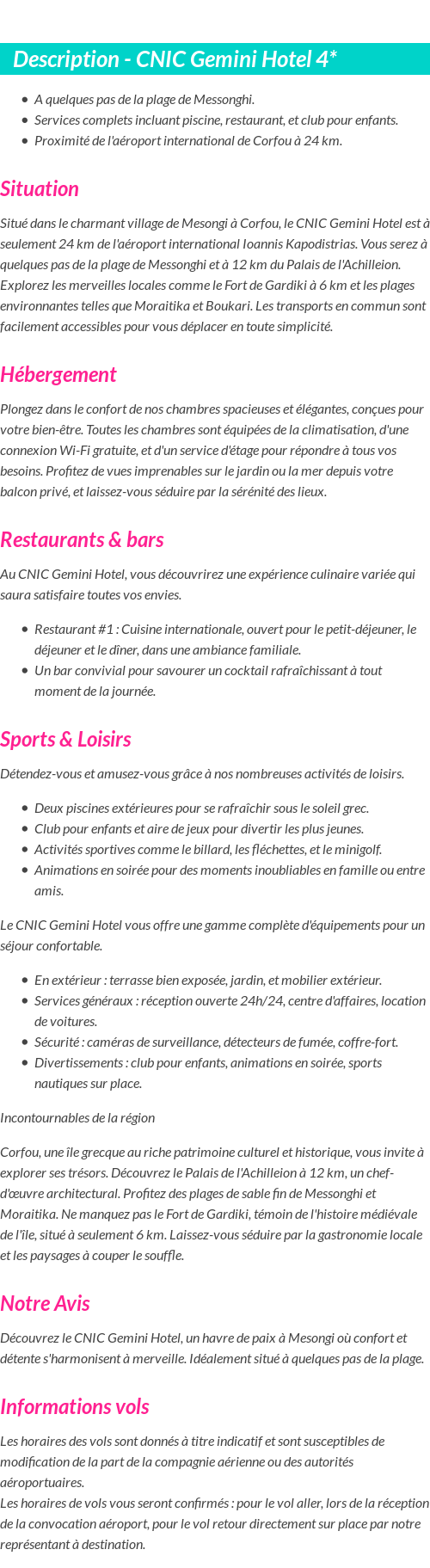 Description - CNIC Gemini Hotel 4*

- A quelques pas de la plage de Messonghi.
- Services complets incluant piscine, restaurant, et club pour enfants.
- Proximité de l'aéroport international de Corfou à 24 km.

Situation

Situé dans le charmant village de Mesongi à Corfou, le CNIC Gemini Hotel est à seulement 24 km de l'aéroport international Ioannis Kapodistrias. Vous serez à quelques pas de la plage de Messonghi et à 12 km du Palais de l'Achilleion. Explorez les merveilles locales comme le Fort de Gardiki à 6 km et les plages environnantes telles que Moraitika et Boukari. Les transports en commun sont facilement accessibles pour vous déplacer en toute simplicité.

Hébergement

Plongez dans le confort de nos chambres spacieuses et élégantes, conçues pour votre bien-être. Toutes les chambres sont équipées de la climatisation, d'une connexion Wi-Fi gratuite, et d'un service d'étage pour répondre à tous vos besoins. Profitez de vues imprenables sur le jardin ou la mer depuis votre balcon privé, et laissez-vous séduire par la sérénité des lieux.

Restaurants & bars

Au CNIC Gemini Hotel, vous découvrirez une expérience culinaire variée qui saura satisfaire toutes vos envies.

- Restaurant #1 : Cuisine internationale, ouvert pour le petit-déjeuner, le déjeuner et le dîner, dans une ambiance familiale.
- Un bar convivial pour savourer un cocktail rafraîchissant à tout moment de la journée.

Sports & Loisirs

Détendez-vous et amusez-vous grâce à nos nombreuses activités de loisirs.

- Deux piscines extérieures pour se rafraîchir sous le soleil grec.
- Club pour enfants et aire de jeux pour divertir les plus jeunes.
- Activités sportives comme le billard, les fléchettes, et le minigolf.
- Animations en soirée pour des moments inoubliables en famille ou entre amis.

Le CNIC Gemini Hotel vous offre une gamme complète d'équipements pour un séjour confortable.

- En extérieur : terrasse bien exposée, jardin, et mobilier extérieur.
- Services généraux : réception ouverte 24h/24, centre d'affaires, location de voitures.
- Sécurité : caméras de surveillance, détecteurs de fumée, coffre-fort.
- Divertissements : club pour enfants, animations en soirée, sports nautiques sur place.

Incontournables de la région

Corfou, une île grecque au riche patrimoine culturel et historique, vous invite à explorer ses trésors. Découvrez le Palais de l'Achilleion à 12 km, un chef-d'œuvre architectural. Profitez des plages de sable fin de Messonghi et Moraitika. Ne manquez pas le Fort de Gardiki, témoin de l'histoire médiévale de l'île, situé à seulement 6 km. Laissez-vous séduire par la gastronomie locale et les paysages à couper le souffle.

Notre Avis

Découvrez le CNIC Gemini Hotel, un havre de paix à Mesongi où confort et détente s'harmonisent à merveille. Idéalement situé à quelques pas de la plage.

Informations vols

Les horaires des vols sont donnés à titre indicatif et sont susceptibles de modification de la part de la compagnie aérienne ou des autorités aéroportuaires.
Les horaires de vols vous seront confirmés : pour le vol aller, lors de la réception de la convocation aéroport, pour le vol retour directement sur place par notre représentant à destination.